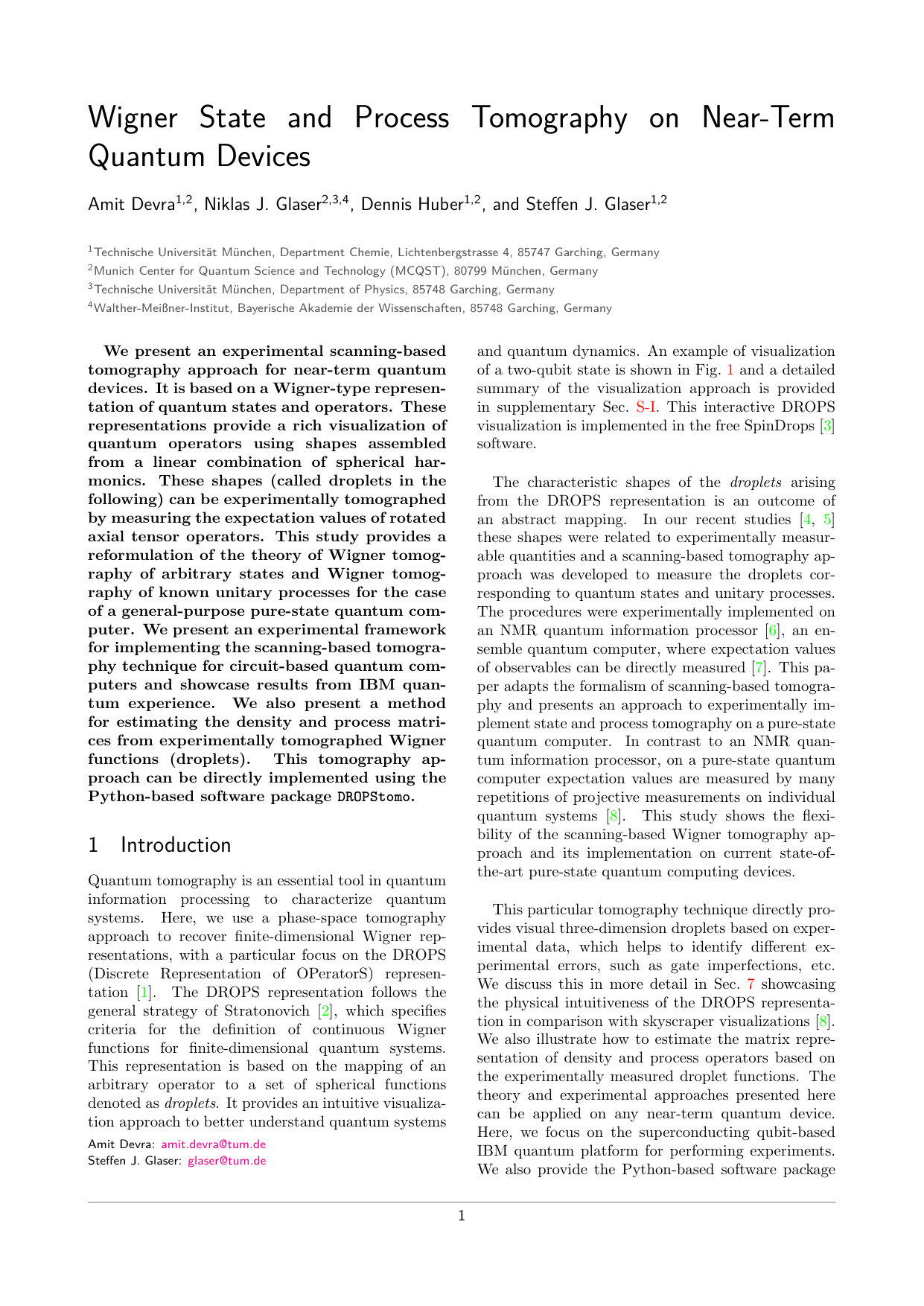 Wigner State and Process Tomography on Near-Term Quantum Devices

Amit Devra$^{1,2}$, Niklas J. Glaser$^{2,3,4}$, Dennis Huber$^{1,2}$, and Steffen J. Glaser$^{1,2}$

$^{1}$Technische Universität München, Department Chemie, Lichtenbergstrasse 4, 85747 Garching, Germany
$^{2}$Munich Center for Quantum Science and Technology (MCQST), 80799 München, Germany
$^{3}$Technische Universität München, Department of Physics, 85748 Garching, Germany
$^{4}$Walther-Meißner-Institut, Bayerische Akademie der Wissenschaften, 85748 Garching, Germany

We present an experimental scanning-based tomography approach for near-term quantum devices. It is based on a Wigner-type representation of quantum states and operators. These representations provide a rich visualization of quantum operators using shapes assembled from a linear combination of spherical harmonics. These shapes (called droplets in the following) can be experimentally tomographed by measuring the expectation values of rotated axial tensor operators. This study provides a reformulation of the theory of Wigner tomography of arbitrary states and Wigner tomography of known unitary processes for the case of a general-purpose pure-state quantum computer. We present an experimental framework for implementing the scanning-based tomography technique for circuit-based quantum computers and showcase results from IBM quantum experience. We also present a method for estimating the density and process matrices from experimentally tomographed Wigner functions (droplets). This tomography approach can be directly implemented using the Python-based software package DROPStomo.

1 Introduction

Quantum tomography is an essential tool in quantum information processing to characterize quantum systems. Here, we use a phase-space tomography approach to recover finite-dimensional Wigner representations, with a particular focus on the DROPS (Discrete Representation of OPeratorS) representation [1]. The DROPS representation follows the general strategy of Stratonovich [2], which specifies criteria for the definition of continuous Wigner functions for finite-dimensional quantum systems. This representation is based on the mapping of an arbitrary operator to a set of spherical functions denoted as droplets. It provides an intuitive visualization approach to better understand quantum systems

Amit Devra: amit.devra@tum.de
Steffen J. Glaser: glaser@tum.de

and quantum dynamics. An example of visualization of a two-qubit state is shown in Fig. 1 and a detailed summary of the visualization approach is provided in supplementary Sec. S-I. This interactive DROPS visualization is implemented in the free SpinDrops [3] software.

The characteristic shapes of the droplets arising from the DROPS representation is an outcome of an abstract mapping. In our recent studies [4, 5] these shapes were related to experimentally measurable quantities and a scanning-based tomography approach was developed to measure the droplets corresponding to quantum states and unitary processes. The procedures were experimentally implemented on an NMR quantum information processor [6], an ensemble quantum computer, where expectation values of observables can be directly measured [7]. This paper adapts the formalism of scanning-based tomography and presents an approach to experimentally implement state and process tomography on a pure-state quantum computer. In contrast to an NMR quantum information processor, on a pure-state quantum computer expectation values are measured by many repetitions of projective measurements on individual quantum systems [8]. This study shows the flexibility of the scanning-based Wigner tomography approach and its implementation on current state-of-the-art pure-state quantum computing devices.

This particular tomography technique directly provides visual three-dimension droplets based on experimental data, which helps to identify different experimental errors, such as gate imperfections, etc. We discuss this in more detail in Sec. 7 showcasing the physical intuitiveness of the DROPS representation in comparison with skyscraper visualizations [8]. We also illustrate how to estimate the matrix representation of density and process operators based on the experimentally measured droplet functions. The theory and experimental approaches presented here can be applied on any near-term quantum device. Here, we focus on the superconducting qubit-based IBM quantum platform for performing experiments. We also provide the Python-based software package

1